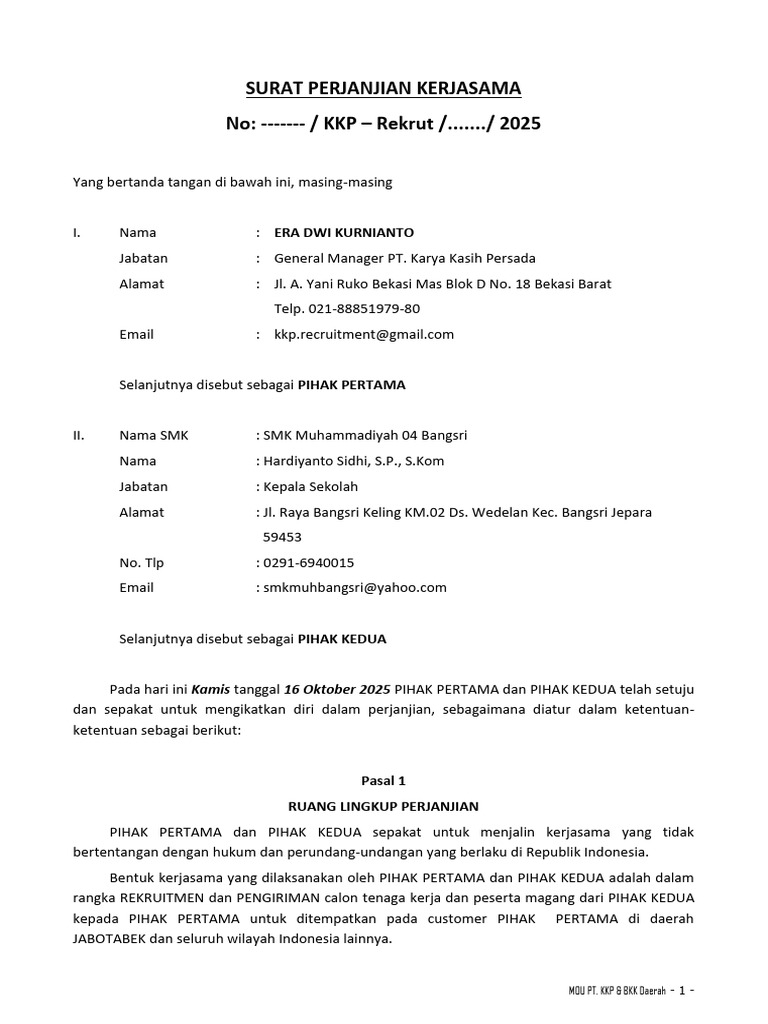 SURAT PERJANJIAN KERJASAMA

No: ------- / KKP – Rekrut /......./ 2025

Yang bertanda tangan di bawah ini, masing-masing

I. Nama : ERA DWI KURNIANTO
Jabatan : General Manager PT. Karya Kasih Persada
Alamat : Jl. A. Yani Ruko Bekasi Mas Blok D No. 18 Bekasi Barat
Telp. 021-88851979-80
Email : kkp.recruitment@gmail.com

Selanjutnya disebut sebagai PIHAK PERTAMA

II. Nama SMK : SMK Muhammadiyah 04 Bangsri
Nama : Hardiyanto Sidhi, S.P., S.Kom
Jabatan : Kepala Sekolah
Alamat : Jl. Raya Bangsri Keling KM.02 Ds. Wedelan Kec. Bangsri Jepara 59453
No. Tlp : 0291-6940015
Email : smkmuhbangsri@yahoo.com

Selanjutnya disebut sebagai PIHAK KEDUA

Pada hari ini Kamis tanggal 16 Oktober 2025 PIHAK PERTAMA dan PIHAK KEDUA telah setuju dan sepakat untuk mengikatkan diri dalam perjanjian, sebagaimana diatur dalam ketentuan-ketentuan sebagai berikut:

Pasal 1
RUANG LINGKUP PERJANJIAN

PIHAK PERTAMA dan PIHAK KEDUA sepakat untuk menjalin kerjasama yang tidak bertentangan dengan hukum dan perundang-undangan yang berlaku di Republik Indonesia.

Bentuk kerjasama yang dilaksanakan oleh PIHAK PERTAMA dan PIHAK KEDUA adalah dalam rangka REKRUITMEN dan PENGIRIMAN calon tenaga kerja dan peserta magang dari PIHAK KEDUA kepada PIHAK PERTAMA untuk ditempatkan pada customer PIHAK PERTAMA di daerah JABOTABEK dan seluruh wilayah Indonesia lainnya.

MOU PT. KKP & BKK Daerah - 1 -